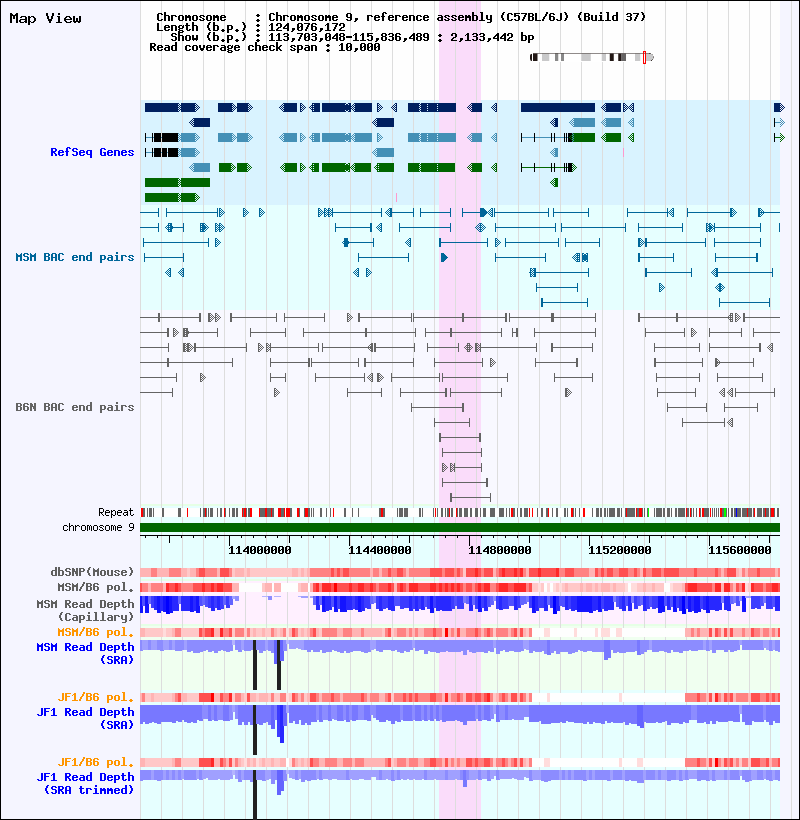 Map View

Chromosome : Chromosome 9, reference assembly (C57BL/6J) (Build 37)
Length (b.p.) : 124,076,172
Show (b.p.) : 113,703,048-115,836,489 : 2,133,442 bp
Read coverage check span : 10,000

RefSeq Genes

MSM BAC end pairs

B6N BAC end pairs

Repeat
chromosome 9

114000000 114400000 114800000 115200000 115600000

dbSNP(Mouse)
MSM/B6 pol.
MSM Read Depth (Capillary)
MSM/B6 pol.
MSM Read Depth (SRA)
JF1/B6 pol.
JF1 Read Depth (SRA)
JF1/B6 pol.
JF1 Read Depth (SRA trimmed)